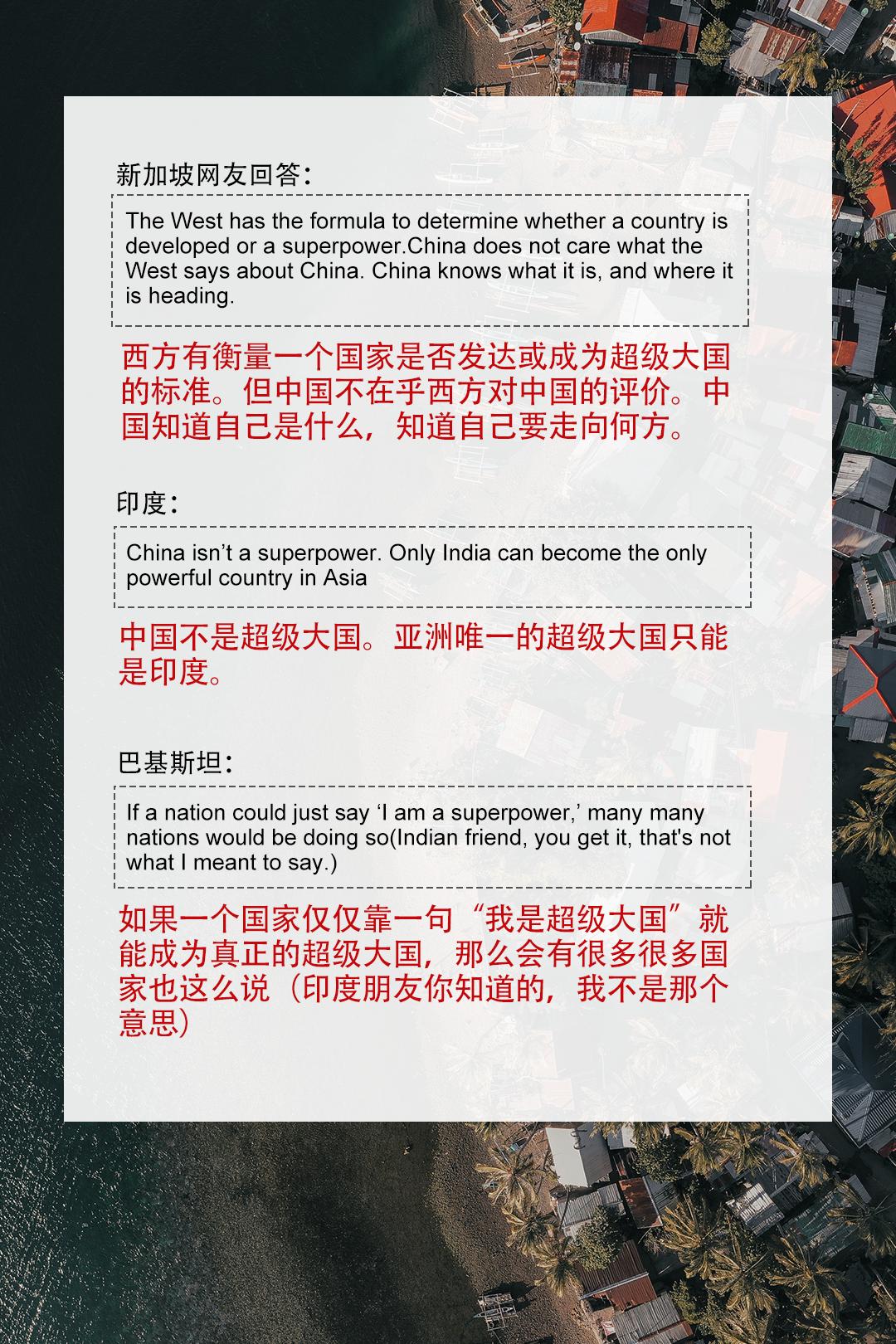 新加坡网友回答：

The West has the formula to determine whether a country is developed or a superpower.China does not care what the West says about China. China knows what it is, and where it is heading.

西方有衡量一个国家是否发达或成为超级大国的标准。但中国不在乎西方对中国的评价。中国知道自己是什么，知道自己要走向何方。

印度：

China isn’t a superpower. Only India can become the only powerful country in Asia

中国不是超级大国。亚洲唯一的超级大国只能是印度。

巴基斯坦：

If a nation could just say ‘I am a superpower,’ many many nations would be doing so(Indian friend, you get it, that's not what I meant to say.)

如果一个国家仅仅靠一句“我是超级大国”就能成为真正的超级大国，那么会有很多很多国家也这么说（印度朋友你知道的，我不是那个意思）